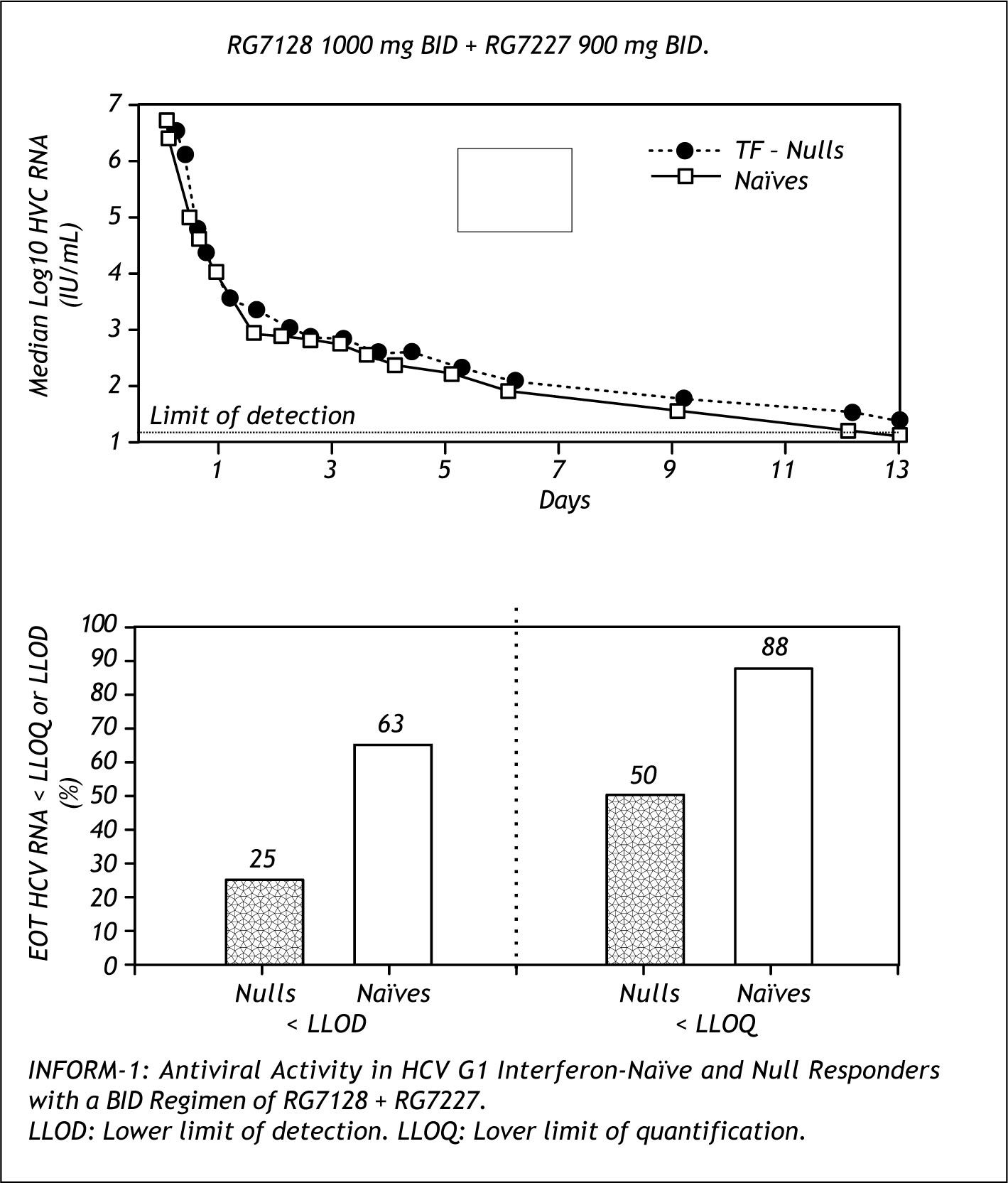 RG7128 1000 mg BID + RG7227 900 mg BID.

Median Log10 HVC RNA (IU/mL)

7
6
5
4
3
2
1

TF - Nulls
Naïves

Limit of detection

1 3 5 7 9 11 13

Days

EOT HCV RNA < LLOQ or LLOD (%)

100
90
80
70
60
50
40
30
20
10
0

25
63
50
88

Nulls Naïves
< LLOD

Nulls Naïves
< LLOQ

INFORM-1: Antiviral Activity in HCV G1 Interferon-Naïve and Null Responders with a BID Regimen of RG7128 + RG7227.
LLOD: Lower limit of detection. LLOQ: Lover limit of quantification.